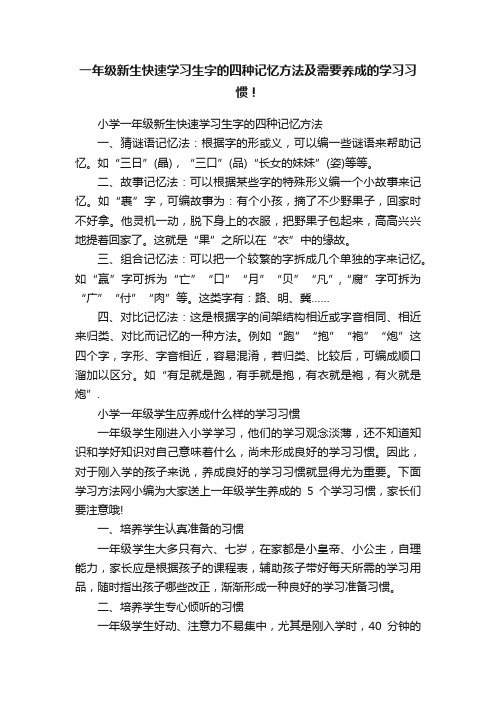 一年级新生快速学习生字的四种记忆方法及需要养成的学习习惯！

小学一年级新生快速学习生字的四种记忆方法

一、猜谜语记忆法：根据字的形或义，可以编一些谜语来帮助记忆。如“三日”(晶)，“三口”(品)“长女的妹妹”(姿)等等。

二、故事记忆法：可以根据某些字的特殊形义编一个小故事来记忆。如“裹”字，可编故事为：有个小孩，摘了不少野果子，回家时不好拿。他灵机一动，脱下身上的衣服，把野果子包起来，高高兴兴地提着回家了。这就是“果”之所以在“衣”中的缘故。

三、组合记忆法：可以把一个较繁的字拆成几个单独的字来记忆。如“赢”字可拆为“亡”“口”“月”“贝”“凡”,“腐”字可拆为“广”“付”“肉”等。这类字有：路、明、粪……

四、对比记忆法：这是根据字的间架结构相近或字音相同、相近来归类、对比而记忆的一种方法。例如“跑”“抱”“袍”“炮”这四个字，字形、字音相近，容易混淆，若归类、比较后，可编成顺口溜加以区分。如“有足就是跑，有手就是抱，有衣就是袍，有火就是炮”.

小学一年级学生应养成什么样的学习习惯

一年级学生刚进入小学学习，他们的学习观念淡薄，还不知道知识和学好知识对自己意味着什么，尚未形成良好的学习习惯。因此，对于刚入学的孩子来说，养成良好的学习习惯就显得尤为重要。下面学习方法网小编为大家送上一年级学生养成的 5 个学习习惯，家长们要注意哦!

一、培养学生认真准备的习惯

一年级学生大多只有六、七岁，在家都是小皇帝、小公主，自理能力，家长应是根据孩子的课程表，辅助孩子带好每天所需的学习用品，随时指出孩子哪些改正，渐渐形成一种良好的学习准备习惯。

二、培养学生专心倾听的习惯

一年级学生好动、注意力不易集中，尤其是刚入学时，40 分钟的